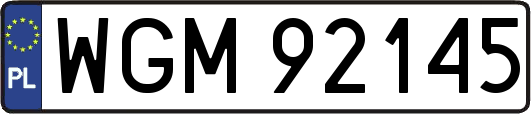 PL
WGM 92145